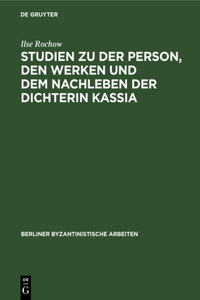 DE GRUYTER

Ilse Rochow

STUDIEN ZU DER PERSON, DEN WERKEN UND DEM NACHLEBEN DER DICHTERIN KASSIA

BERLINER BYZANTINISTISCHE ARBEITEN

DE
G